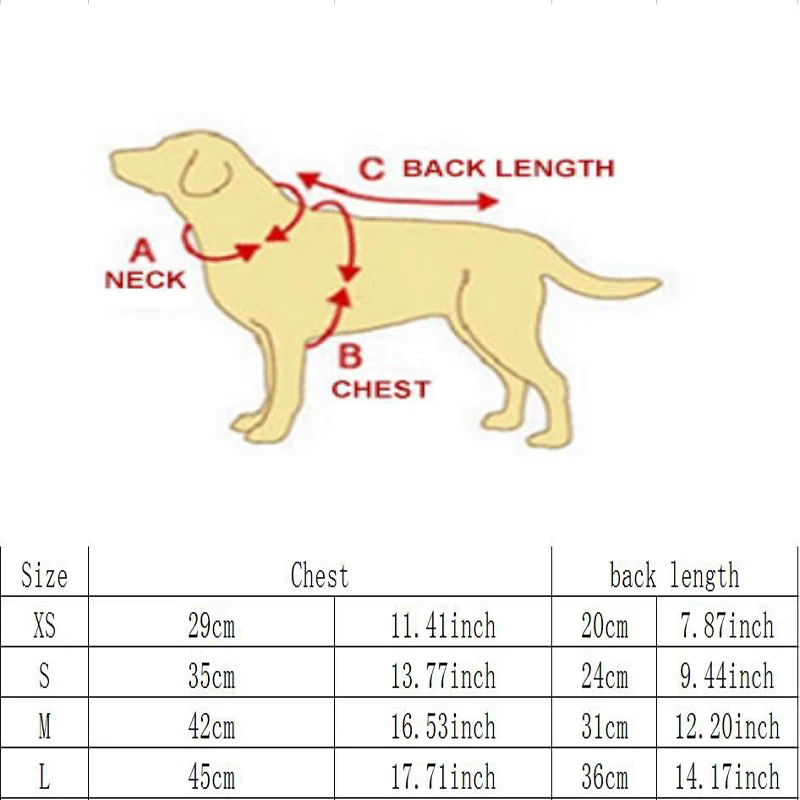 C BACK LENGTH

A
NECK

B
CHEST

| Size | Chest | | back length | |
|---|---|---|---|---|
| XS | 29cm | 11.41inch | 20cm | 7.87inch |
| S | 35cm | 13.77inch | 24cm | 9.44inch |
| M | 42cm | 16.53inch | 31cm | 12.20inch |
| L | 45cm | 17.71inch | 36cm | 14.17inch |